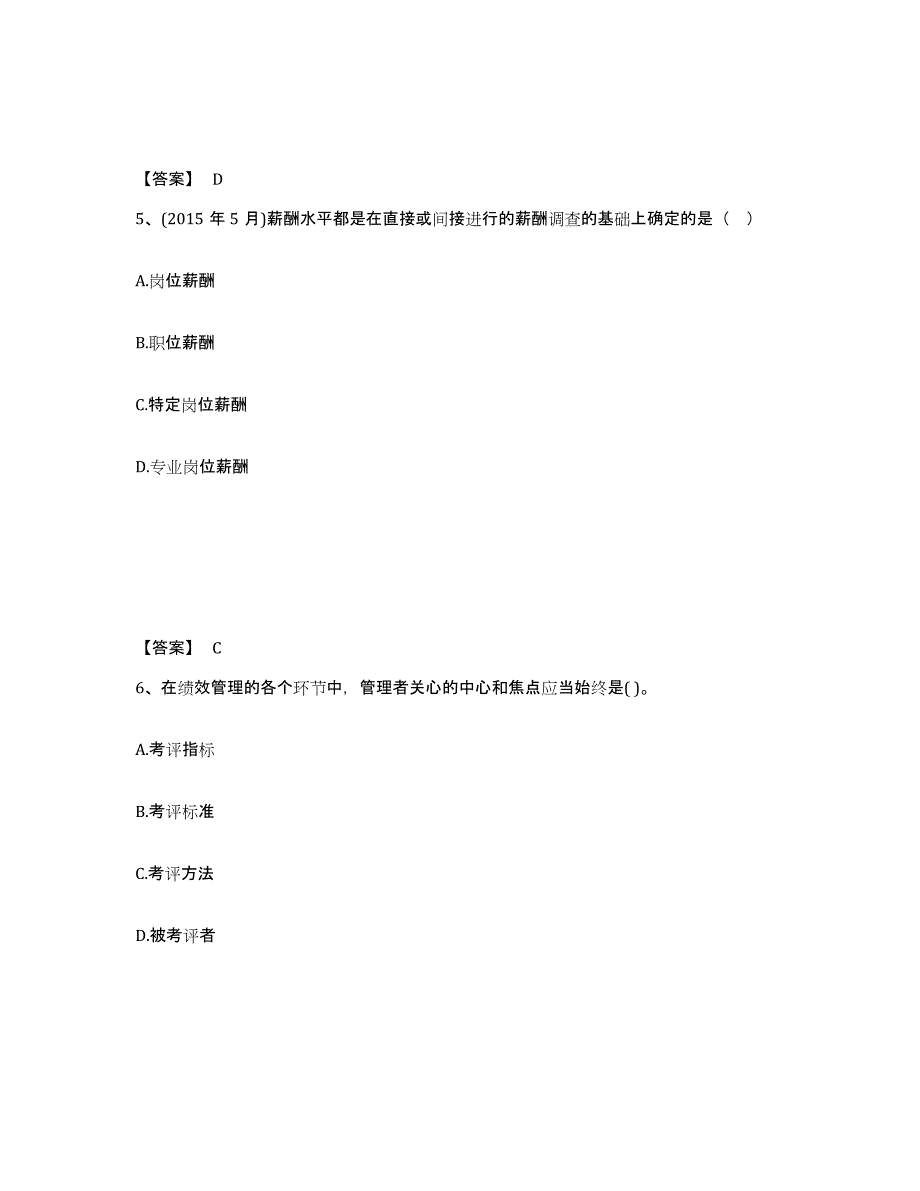 【答案】 D

5、(2015 年 5 月)薪酬水平都是在直接或间接进行的薪酬调查的基础上确定的是（ ）

A.岗位薪酬

B.职位薪酬

C.特定岗位薪酬

D.专业岗位薪酬

【答案】 C

6、在绩效管理的各个环节中，管理者关心的中心和焦点应当始终是( )。

A.考评指标

B.考评标准

C.考评方法

D.被考评者